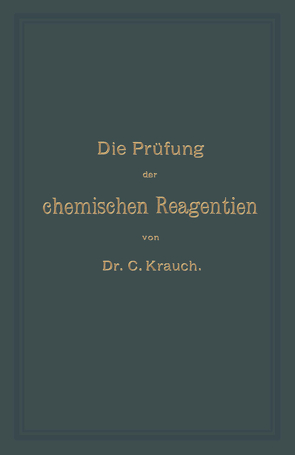 Die Prüfung

der

chemischen Reagentien

von

Dr. C. Krauch.